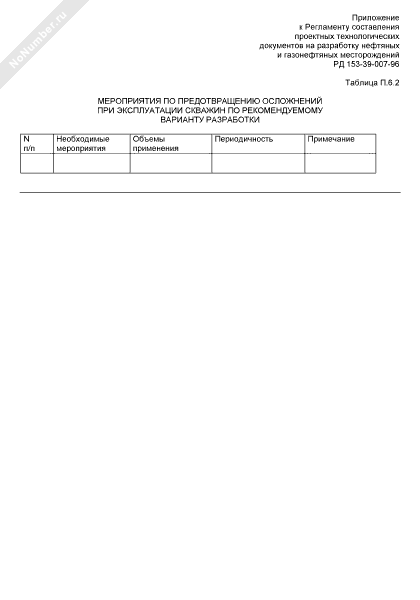 NoNumber.ru

Приложение
к Регламенту составления
проектных технологических
документов на разработку нефтяных
и газонефтяных месторождений
РД 153-39-007-96

Таблица П.6.2

МЕРОПРИЯТИЯ ПО ПРЕДОТВРАЩЕНИЮ ОСЛОЖНЕНИЙ
ПРИ ЭКСПЛУАТАЦИИ СКВАЖИН ПО РЕКОМЕНДУЕМОМУ
ВАРИАНТУ РАЗРАБОТКИ

| N п/п | Необходимые мероприятия | Объемы применения | Периодичность | Примечание |
|---|---|---|---|---|
| | | | | |